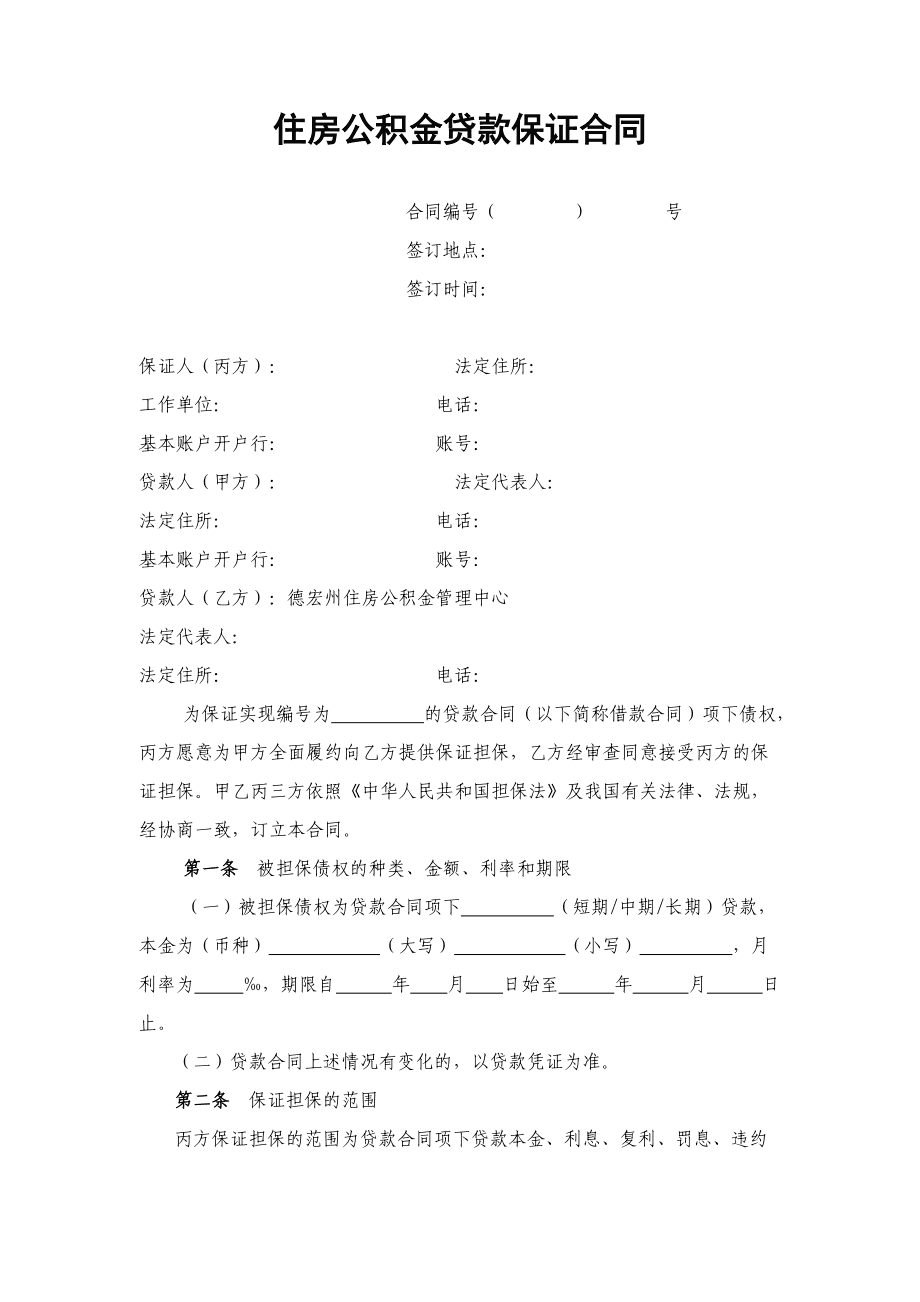 住房公积金贷款保证合同

合同编号（　　　　）　　　　号

签订地点:

签订时间:

保证人（丙方）:　　　　　　　　法定住所:

工作单位:　　　　　　　　　　电话:

基本账户开户行:　　　　　　　账号:

贷款人（甲方）:　　　　　　　　法定代表人:

法定住所:　　　　　　　　　　电话:

基本账户开户行:　　　　　　　账号:

贷款人（乙方）: 德宏州住房公积金管理中心

法定代表人:

法定住所:　　　　　　　　　　电话:

为保证实现编号为__________的贷款合同（以下简称借款合同）项下债权，丙方愿意为甲方全面履约向乙方提供保证担保，乙方经审查同意接受丙方的保证担保。甲乙丙三方依照《中华人民共和国担保法》及我国有关法律、法规，经协商一致，订立本合同。

第一条　被担保债权的种类、金额、利率和期限

（一）被担保债权为贷款合同项下__________（短期/中期/长期）贷款，本金为（币种）____________（大写）____________（小写）__________，月利率为_____‰，期限自______年____月____日始至______年______月______日止。

（二）贷款合同上述情况有变化的，以贷款凭证为准。

第二条　保证担保的范围

丙方保证担保的范围为贷款合同项下贷款本金、利息、复利、罚息、违约